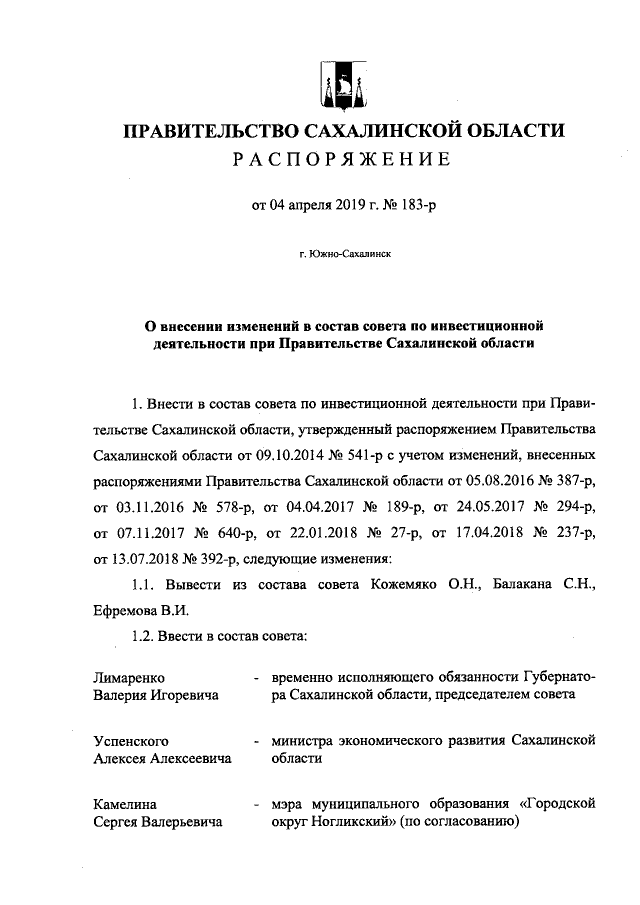 ПРАВИТЕЛЬСТВО САХАЛИНСКОЙ ОБЛАСТИ
РАСПОРЯЖЕНИЕ

от 04 апреля 2019 г. № 183-р

г. Южно-Сахалинск

О внесении изменений в состав совета по инвестиционной деятельности при Правительстве Сахалинской области

1. Внести в состав совета по инвестиционной деятельности при Правительстве Сахалинской области, утвержденный распоряжением Правительства Сахалинской области от 09.10.2014 № 541-р с учетом изменений, внесенных распоряжениями Правительства Сахалинской области от 05.08.2016 № 387-р, от 03.11.2016 № 578-р, от 04.04.2017 № 189-р, от 24.05.2017 № 294-р, от 07.11.2017 № 640-р, от 22.01.2018 № 27-р, от 17.04.2018 № 237-р, от 13.07.2018 № 392-р, следующие изменения:

1.1. Вывести из состава совета Кожемяко О.Н., Балакана С.Н., Ефремова В.И.

1.2. Ввести в состав совета:

Лимаренко Валерия Игоревича - временно исполняющего обязанности Губернатора Сахалинской области, председателем совета

Успенского Алексея Алексеевича - министра экономического развития Сахалинской области

Камелина Сергея Валерьевича - мэра муниципального образования «Городской округ Ногликский» (по согласованию)